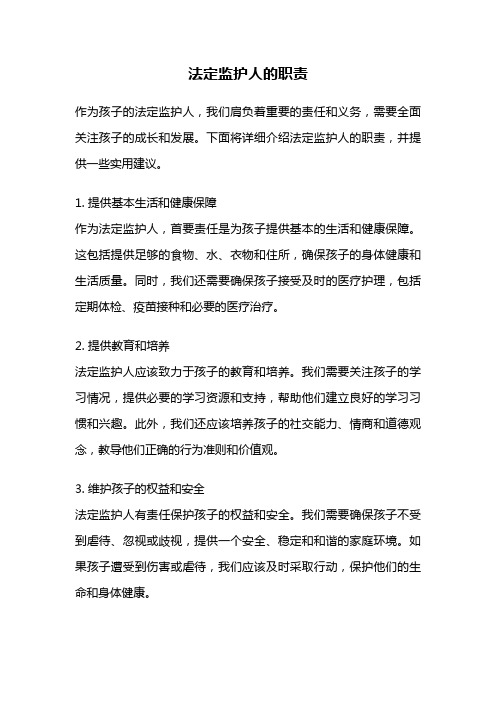 法定监护人的职责

作为孩子的法定监护人，我们肩负着重要的责任和义务，需要全面关注孩子的成长和发展。下面将详细介绍法定监护人的职责，并提供一些实用建议。

1. 提供基本生活和健康保障
作为法定监护人，首要责任是为孩子提供基本的生活和健康保障。这包括提供足够的食物、水、衣物和住所，确保孩子的身体健康和生活质量。同时，我们还需要确保孩子接受及时的医疗护理，包括定期体检、疫苗接种和必要的医疗治疗。

2. 提供教育和培养
法定监护人应该致力于孩子的教育和培养。我们需要关注孩子的学习情况，提供必要的学习资源和支持，帮助他们建立良好的学习习惯和兴趣。此外，我们还应该培养孩子的社交能力、情商和道德观念，教导他们正确的行为准则和价值观。

3. 维护孩子的权益和安全
法定监护人有责任保护孩子的权益和安全。我们需要确保孩子不受到虐待、忽视或歧视，提供一个安全、稳定和和谐的家庭环境。如果孩子遭受到伤害或虐待，我们应该及时采取行动，保护他们的生命和身体健康。